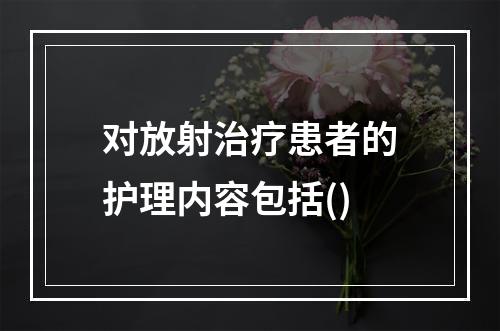 对放射治疗患者的护理内容包括()